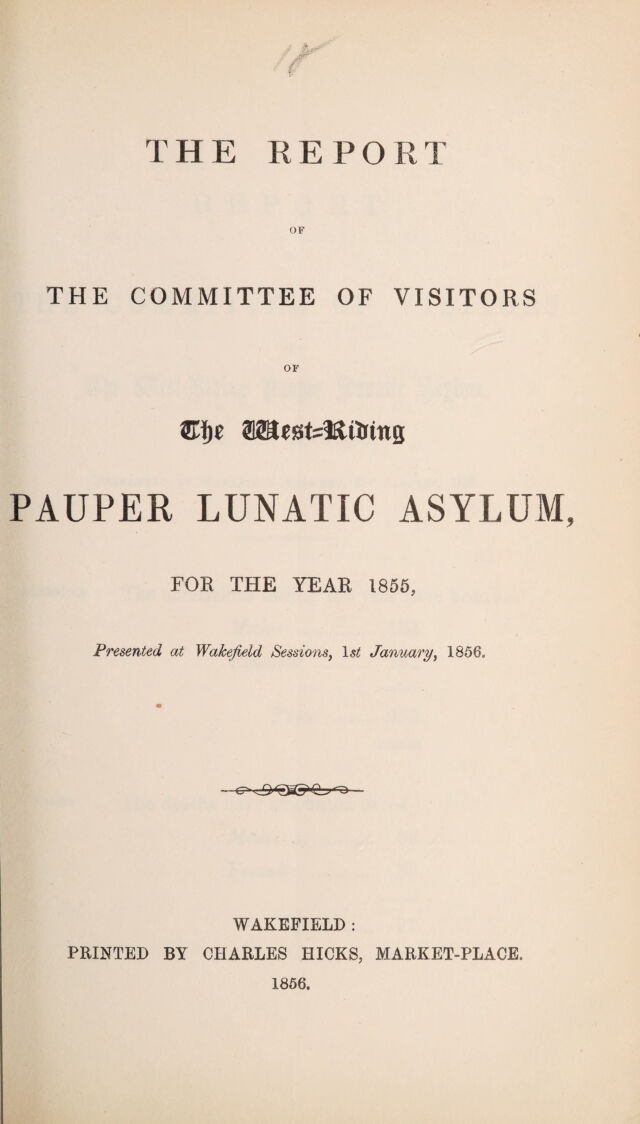 THE REPORT

OF

THE COMMITTEE OF VISITORS

OF

The West-Riding

PAUPER LUNATIC ASYLUM,

FOR THE YEAR 1855,

Presented at Wakefield Sessions, 1st January, 1856.

WAKEFIELD:
PRINTED BY CHARLES HICKS, MARKET-PLACE.
1856.